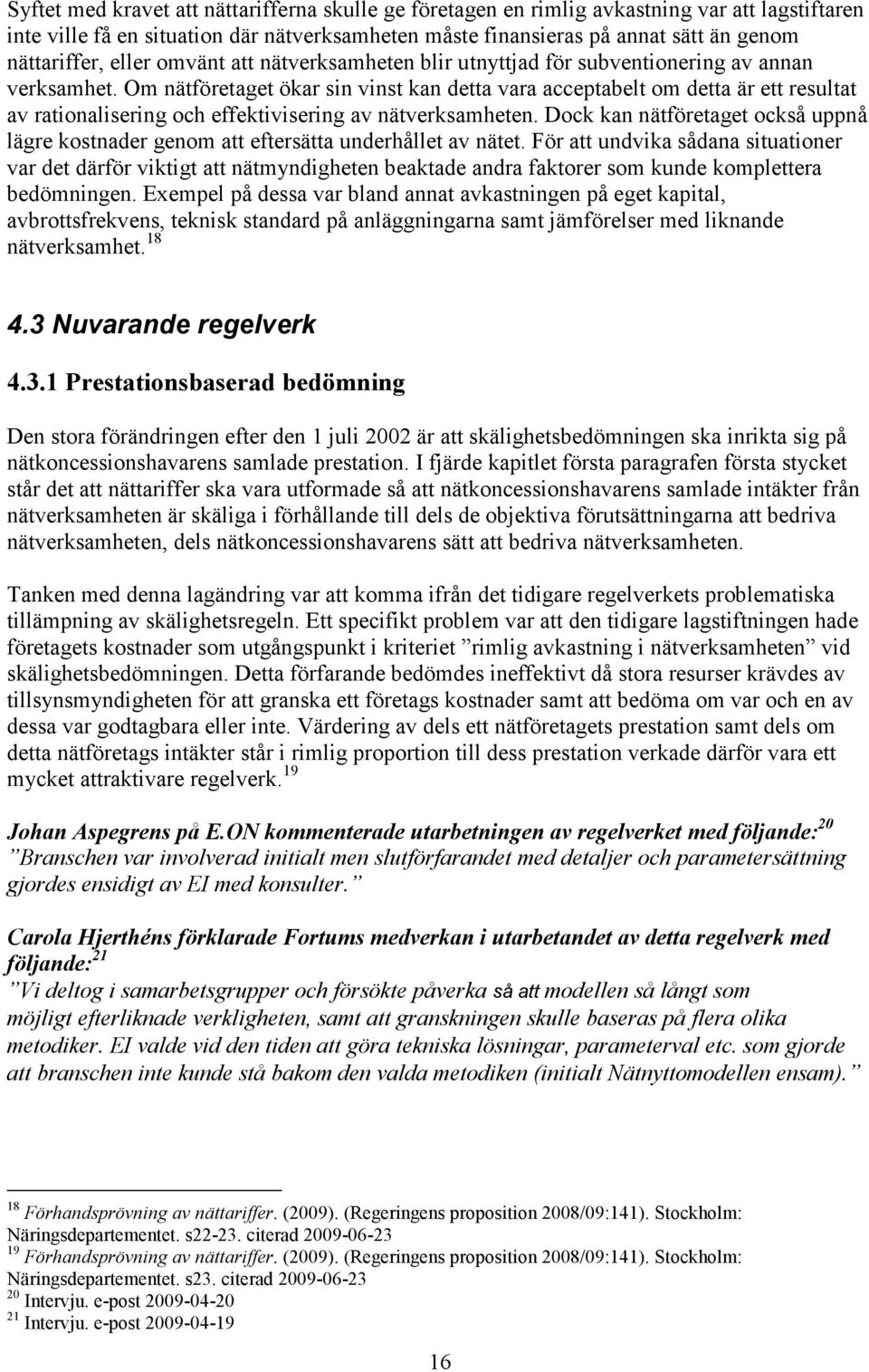 Syftet med kravet att nättarifferna skulle ge företagen en rimlig avkastning var att lagstiftaren inte ville få en situation där nätverksamheten måste finansieras på annat sätt än genom nättariffer, eller omvänt att nätverksamheten blir utnyttjad för subventionering av annan verksamhet. Om nätföretaget ökar sin vinst kan detta vara acceptabelt om detta är ett resultat av rationalisering och effektivisering av nätverksamheten. Dock kan nätföretaget också uppnå lägre kostnader genom att eftersätta underhållet av nätet. För att undvika sådana situationer var det därför viktigt att nätmyndigheten beaktade andra faktorer som kunde komplettera bedömningen. Exempel på dessa var bland annat avkastningen på eget kapital, avbrottsfrekvens, teknisk standard på anläggningarna samt jämförelser med liknande nätverksamhet.$^{18}$

4.3 Nuvarande regelverk

4.3.1 Prestationsbaserad bedömning

Den stora förändringen efter den 1 juli 2002 är att skälighetsbedömningen ska inrikta sig på nätkoncessionshavarens samlade prestation. I fjärde kapitlet första paragrafen första stycket står det att nättariffer ska vara utformade så att nätkoncessionshavarens samlade intäkter från nätverksamheten är skäliga i förhållande till dels de objektiva förutsättningarna att bedriva nätverksamheten, dels nätkoncessionshavarens sätt att bedriva nätverksamheten.

Tanken med denna lagändring var att komma ifrån det tidigare regelverkets problematiska tillämpning av skälighetsregeln. Ett specifikt problem var att den tidigare lagstiftningen hade företagets kostnader som utgångspunkt i kriteriet ”rimlig avkastning i nätverksamheten” vid skälighetsbedömningen. Detta förfarande bedömdes ineffektivt då stora resurser krävdes av tillsynsmyndigheten för att granska ett företags kostnader samt att bedöma om var och en av dessa var godtagbara eller inte. Värdering av dels ett nätföretagets prestation samt dels om detta nätföretags intäkter står i rimlig proportion till dess prestation verkade därför vara ett mycket attraktivare regelverk.$^{19}$

Johan Aspegrens på E.ON kommenterade utarbetningen av regelverket med följande:$^{20}$
”Branschen var involverad initialt men slutförfarandet med detaljer och parametersättning gjordes ensidigt av EI med konsulter.”

Carola Hjerthéns förklarade Fortums medverkan i utarbetandet av detta regelverk med följande:$^{21}$
”Vi deltog i samarbetsgrupper och försökte påverka så att modellen så långt som möjligt efterliknade verkligheten, samt att granskningen skulle baseras på flera olika metodiker. EI valde vid den tiden att göra tekniska lösningar, parameterval etc. som gjorde att branschen inte kunde stå bakom den valda metodiken (initialt Nätnyttomodellen ensam).”

$^{18}$ Förhandsprövning av nättariffer. (2009). (Regeringens proposition 2008/09:141). Stockholm: Näringsdepartementet. s22-23. citerad 2009-06-23
$^{19}$ Förhandsprövning av nättariffer. (2009). (Regeringens proposition 2008/09:141). Stockholm: Näringsdepartementet. s23. citerad 2009-06-23
$^{20}$ Intervju. e-post 2009-04-20
$^{21}$ Intervju. e-post 2009-04-19

16